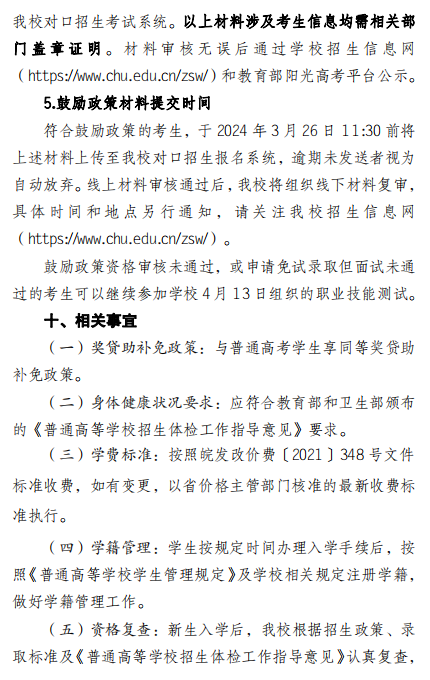 我校对口招生考试系统。以上材料涉及考生信息均需相关部门盖章证明。材料审核无误后通过学校招生信息网（https://www.chu.edu.cn/zsw/）和教育部阳光高考平台公示。

5.鼓励政策材料提交时间

符合鼓励政策的考生，于 2024 年 3 月 26 日 11:30 前将上述材料上传至我校对口招生报名系统，逾期未发送者视为自动放弃。线上材料审核通过后，我校将组织线下材料复审，具体时间和地点另行通知，请关注我校招生信息网（https://www.chu.edu.cn/zsw/）。

鼓励政策资格审核未通过，或申请免试录取但面试未通过的考生可以继续参加学校 4 月 13 日组织的职业技能测试。

十、相关事宜

（一）奖贷助补免政策：与普通高考学生享同等奖贷助补免政策。

（二）身体健康状况要求：应符合教育部和卫生部颁布的《普通高等学校招生体检工作指导意见》要求。

（三）学费标准：按照皖发改价费〔2021〕348 号文件标准收费，如有变更，以省价格主管部门核准的最新收费标准执行。

（四）学籍管理：学生按规定时间办理入学手续后，按照《普通高等学校学生管理规定》及学校相关规定注册学籍，做好学籍管理工作。

（五）资格复查：新生入学后，我校根据招生政策、录取标准及《普通高等学校招生体检工作指导意见》认真复查，